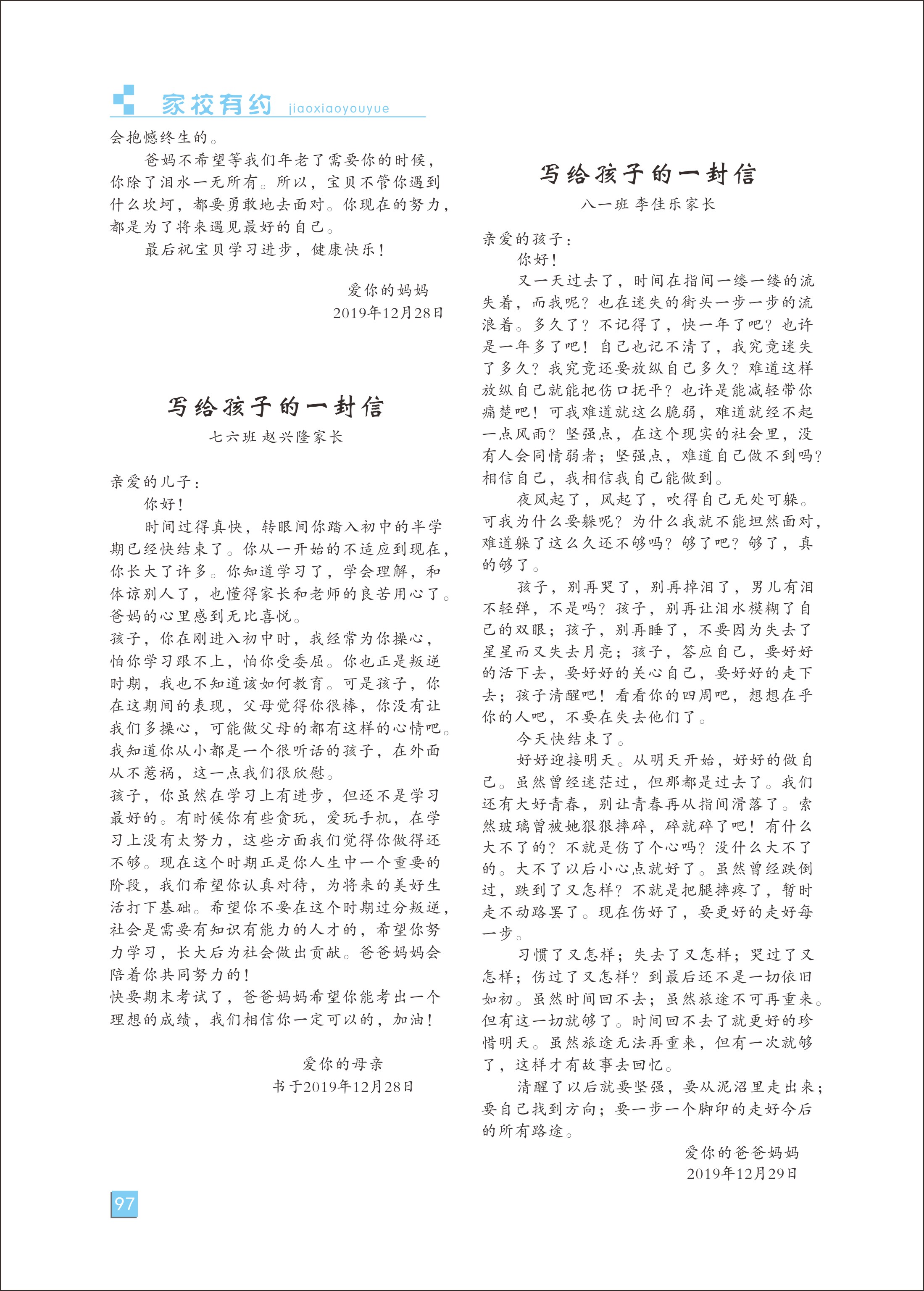 家校有约 jiaoxiaoyouyue

会抱憾终生的。

爸妈不希望等我们年老了需要你的时候，你除了泪水一无所有。所以，宝贝不管你遇到什么坎坷，都要勇敢地去面对。你现在的努力，都是为了将来遇见最好的自己。

最后祝宝贝学习进步，健康快乐！

爱你的妈妈
2019年12月28日

写给孩子的一封信
七六班 赵兴隆家长

亲爱的儿子：

你好！

时间过得真快，转眼间你踏入初中的半学期已经快结束了。你从一开始的不适应到现在，你长大了许多。你知道学习了，学会理解，和体谅别人了，也懂得家长和老师的良苦用心了。爸妈的心里感到无比喜悦。

孩子，你在刚进入初中时，我经常为你操心，怕你学习跟不上，怕你受委屈。你也正是叛逆时期，我也不知道该如何教育。可是孩子，你在这期间的表现，父母觉得你很棒，你没有让我们多操心，可能做父母的都有这样的心情吧。我知道你从小都是一个很听话的孩子，在外面从不惹祸，这一点我们很欣慰。

孩子，你虽然在学习上有进步，但还不是学习最好的。有时候你有些贪玩，爱玩手机，在学习上没有太努力，这些方面我们觉得你做得还不够。现在这个时期正是你人生中一个重要的阶段，我们希望你认真对待，为将来的美好生活打下基础。希望你不要在这个时期过分叛逆，社会是需要有知识有能力的人才的，希望你努力学习，长大后为社会做出贡献。爸爸妈妈会陪着你共同努力的！

快要期末考试了，爸爸妈妈希望你能考出一个理想的成绩，我们相信你一定可以的，加油！

爱你的母亲
书于2019年12月28日

写给孩子的一封信
八一班 李佳乐家长

亲爱的孩子：

你好！

又一天过去了，时间在指间一缕一缕的流失着，而我呢？也在迷失的街头一步一步的流浪着。多久了？不记得了，快一年了吧？也许是一年多了吧！自己也记不清了，我究竟迷失了多久？我究竟还要放纵自己多久？难道这样放纵自己就能把伤口抚平？也许是能减轻带你痛楚吧！可我难道就这么脆弱，难道就经不起一点风雨？坚强点，在这个现实的社会里，没有人会同情弱者；坚强点，难道自己做不到吗？相信自己，我相信我自己能做到。

夜风起了，风起了，吹得自己无处可躲。可我为什么要躲呢？为什么我就不能坦然面对，难道躲了这么久还不够吗？够了吧？够了，真的够了。

孩子，别再哭了，别再掉泪了，男儿有泪不轻弹，不是吗？孩子，别再让泪水模糊了自己的双眼；孩子，别再睡了，不要因为失去了星星而又失去月亮；孩子，答应自己，要好好的活下去，要好好的关心自己，要好好的走下去；孩子清醒吧！看看你的四周吧，想想在乎你的人吧，不要在失去他们了。

今天快结束了。

好好迎接明天。从明天开始，好好的做自己。虽然曾经迷茫过，但那都是过去了。我们还有大好青春，别让青春再从指间滑落了。索然玻璃曾被她狠狠摔碎，碎就碎了吧！有什么大不了的？不就是伤了个心吗？没什么大不了的。大不了以后小心点就好了。虽然曾经跌倒过，跌到了又怎样？不就是把腿摔疼了，暂时走不动路罢了。现在伤好了，要更好的走好每一步。

习惯了又怎样；失去了又怎样；哭过了又怎样；伤过了又怎样？到最后还不是一切依旧如初。虽然时间回不去；虽然旅途不可再重来。但有这一切就够了。时间回不去了就更好的珍惜明天。虽然旅途无法再重来，但有一次就够了，这样才有故事去回忆。

清醒了以后就要坚强，要从泥沼里走出来；要自己找到方向；要一步一个脚印的走好今后的所有路途。

爱你的爸爸妈妈
2019年12月29日

97